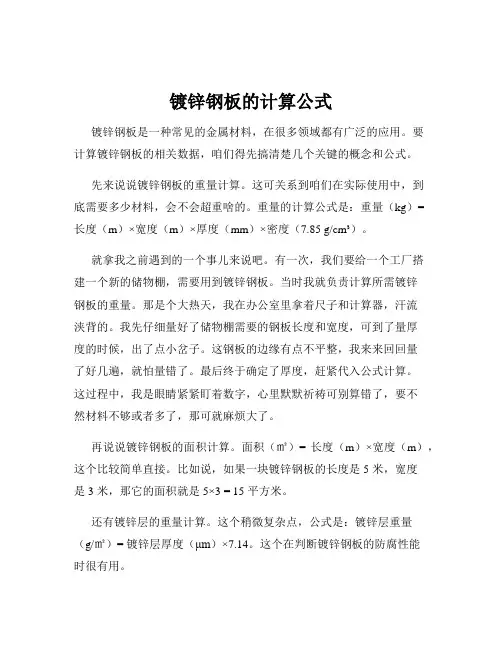 镀锌钢板的计算公式

镀锌钢板是一种常见的金属材料，在很多领域都有广泛的应用。要计算镀锌钢板的相关数据，咱们得先搞清楚几个关键的概念和公式。

先来说说镀锌钢板的重量计算。这可关系到咱们在实际使用中，到底需要多少材料，会不会超重啥的。重量的计算公式是：重量（kg）= 长度（m）×宽度（m）×厚度（mm）×密度（7.85 g/cm³）。

就拿我之前遇到的一个事儿来说吧。有一次，我们要给一个工厂搭建一个新的储物棚，需要用到镀锌钢板。当时我就负责计算所需镀锌钢板的重量。那是个大热天，我在办公室里拿着尺子和计算器，汗流浃背的。我先仔细量好了储物棚需要的钢板长度和宽度，可到了量厚度的时候，出了点小岔子。这钢板的边缘有点不平整，我来来回回量了好几遍，就怕量错了。最后终于确定了厚度，赶紧代入公式计算。这过程中，我是眼睛紧紧盯着数字，心里默默祈祷可别算错了，要不然材料不够或者多了，那可就麻烦大了。

再说说镀锌钢板的面积计算。面积（㎡）= 长度（m）×宽度（m），这个比较简单直接。比如说，如果一块镀锌钢板的长度是 5 米，宽度是 3 米，那它的面积就是 5×3 = 15 平方米。

还有镀锌层的重量计算。这个稍微复杂点，公式是：镀锌层重量（g/㎡）= 镀锌层厚度（μm）×7.14。这个在判断镀锌钢板的防腐性能时很有用。